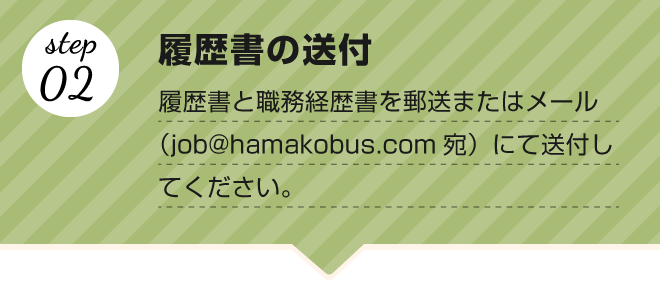 step
02

履歴書の送付

履歴書と職務経歴書を郵送またはメール（job@hamakobus.com 宛）にて送付してください。